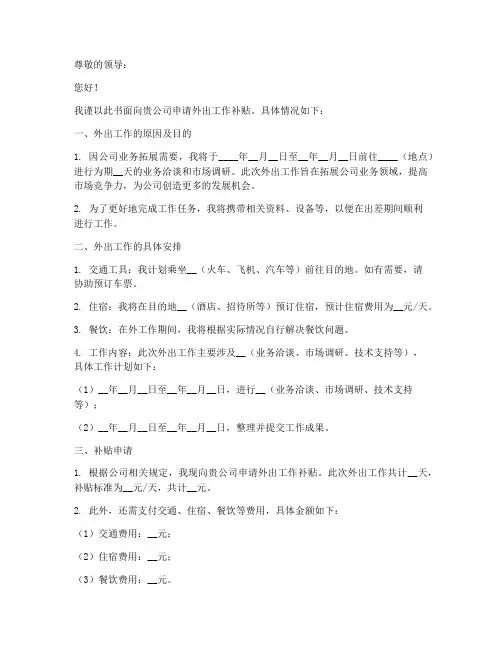 尊敬的领导：

您好！

我谨以此书面向贵公司申请外出工作补贴。具体情况如下：

一、外出工作的原因及目的

1. 因公司业务拓展需要，我将于____年__月__日至__年__月__日前往____（地点）进行为期__天的业务洽谈和市场调研。此次外出工作旨在拓展公司业务领域，提高市场竞争力，为公司创造更多的发展机会。

2. 为了更好地完成工作任务，我将携带相关资料、设备等，以便在出差期间顺利进行工作。

二、外出工作的具体安排

1. 交通工具：我计划乘坐__（火车、飞机、汽车等）前往目的地。如有需要，请协助预订车票。

2. 住宿：我将在目的地__（酒店、招待所等）预订住宿，预计住宿费用为__元/天。

3. 餐饮：在外工作期间，我将根据实际情况自行解决餐饮问题。

4. 工作内容：此次外出工作主要涉及__（业务洽谈、市场调研、技术支持等），具体工作计划如下：

（1）__年__月__日至__年__月__日，进行__（业务洽谈、市场调研、技术支持等）；

（2）__年__月__日至__年__月__日，整理并提交工作成果。

三、补贴申请

1. 根据公司相关规定，我现向贵公司申请外出工作补贴。此次外出工作共计__天，补贴标准为__元/天，共计__元。

2. 此外，还需支付交通、住宿、餐饮等费用，具体金额如下：

（1）交通费用：__元；

（2）住宿费用：__元；

（3）餐饮费用：__元。